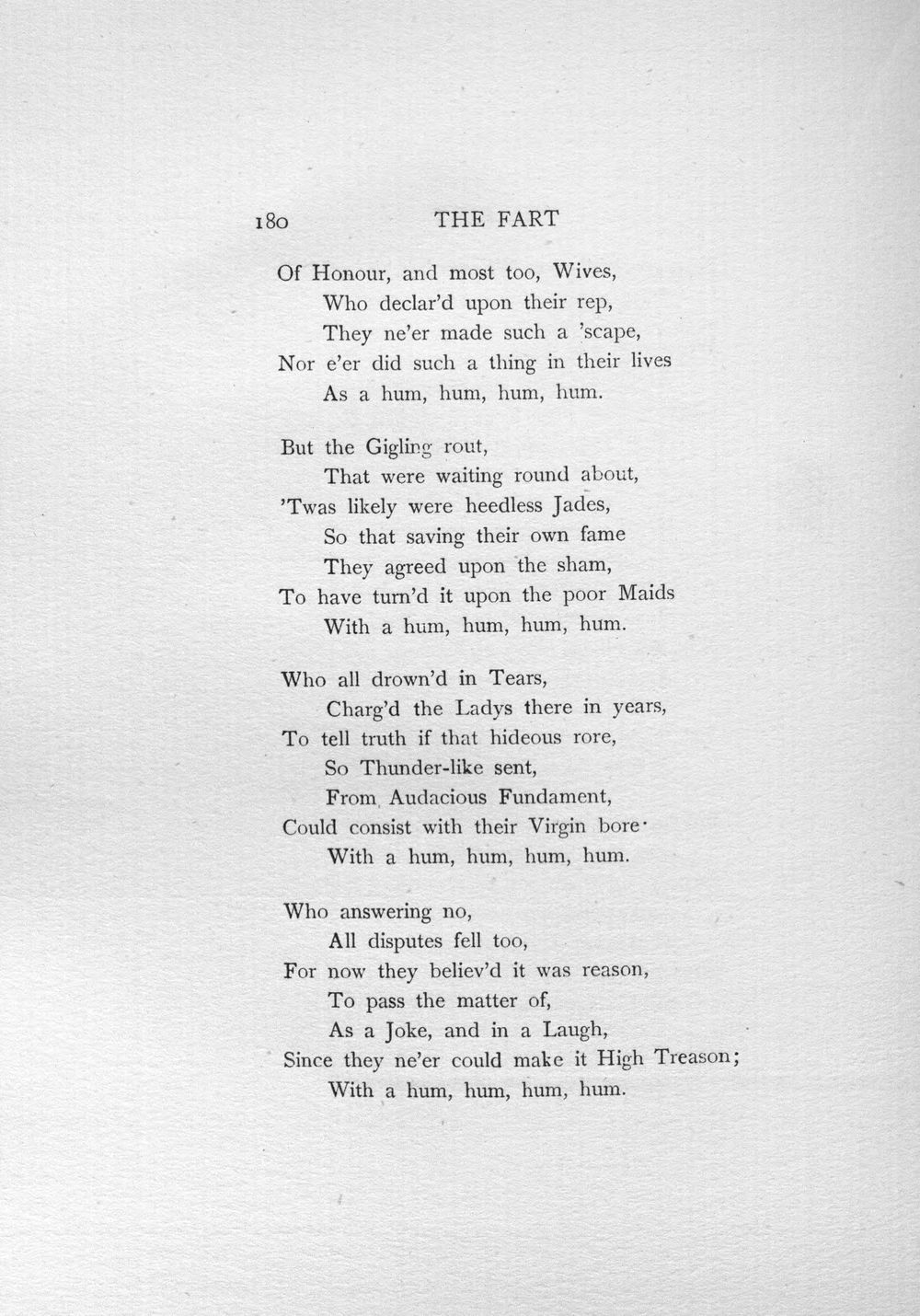 180 THE FART

Of Honour, and most too, Wives,
Who declar'd upon their rep,
They ne'er made such a 'scape,
Nor e'er did such a thing in their lives
As a hum, hum, hum, hum.

But the Gigling rout,
That were waiting round about,
'Twas likely were heedless Jades,
So that saving their own fame
They agreed upon the sham,
To have turn'd it upon the poor Maids
With a hum, hum, hum, hum.

Who all drown'd in Tears,
Charg'd the Ladys there in years,
To tell truth if that hideous rore,
So Thunder-like sent,
From Audacious Fundament,
Could consist with their Virgin bore·
With a hum, hum, hum, hum.

Who answering no,
All disputes fell too,
For now they believ'd it was reason,
To pass the matter of,
As a Joke, and in a Laugh,
Since they ne'er could make it High Treason;
With a hum, hum, hum, hum.